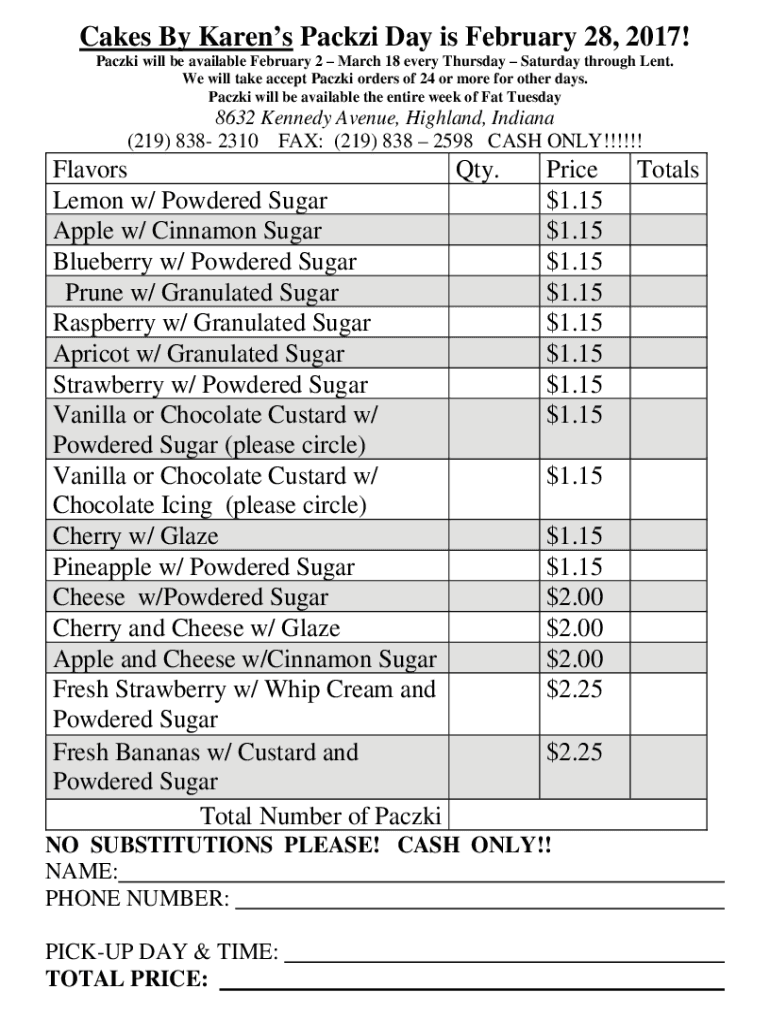 Cakes By Karen's Packzi Day is February 28, 2017!
Paczki will be available February 2 – March 18 every Thursday – Saturday through Lent.
We will take accept Paczki orders of 24 or more for other days.
Paczki will be available the entire week of Fat Tuesday
8632 Kennedy Avenue, Highland, Indiana
(219) 838- 2310 FAX: (219) 838 – 2598 CASH ONLY!!!!!!

| Flavors | Qty. | Price | Totals |
|---|---|---|---|
| Lemon w/ Powdered Sugar | | $1.15 | |
| Apple w/ Cinnamon Sugar | | $1.15 | |
| Blueberry w/ Powdered Sugar | | $1.15 | |
| Prune w/ Granulated Sugar | | $1.15 | |
| Raspberry w/ Granulated Sugar | | $1.15 | |
| Apricot w/ Granulated Sugar | | $1.15 | |
| Strawberry w/ Powdered Sugar | | $1.15 | |
| Vanilla or Chocolate Custard w/ Powdered Sugar (please circle) | | $1.15 | |
| Vanilla or Chocolate Custard w/ Chocolate Icing (please circle) | | $1.15 | |
| Cherry w/ Glaze | | $1.15 | |
| Pineapple w/ Powdered Sugar | | $1.15 | |
| Cheese w/Powdered Sugar | | $2.00 | |
| Cherry and Cheese w/ Glaze | | $2.00 | |
| Apple and Cheese w/Cinnamon Sugar | | $2.00 | |
| Fresh Strawberry w/ Whip Cream and Powdered Sugar | | $2.25 | |
| Fresh Bananas w/ Custard and Powdered Sugar | | $2.25 | |
| Total Number of Paczki | | | |

NO SUBSTITUTIONS PLEASE! CASH ONLY!!
NAME:
PHONE NUMBER:

PICK-UP DAY & TIME:
TOTAL PRICE: